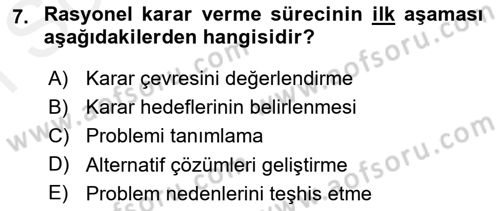 7. Rasyonel karar verme sürecinin ilk aşaması aşağıdakilerden hangisidir?

A) Karar çevresini değerlendirme
B) Karar hedeflerinin belirlenmesi
C) Problemi tanımlama
D) Alternatif çözümleri geliştirme
E) Problem nedenlerini teşhis etme

www.aofsoru.com
www.aofsoru.com
www.aofsoru.com